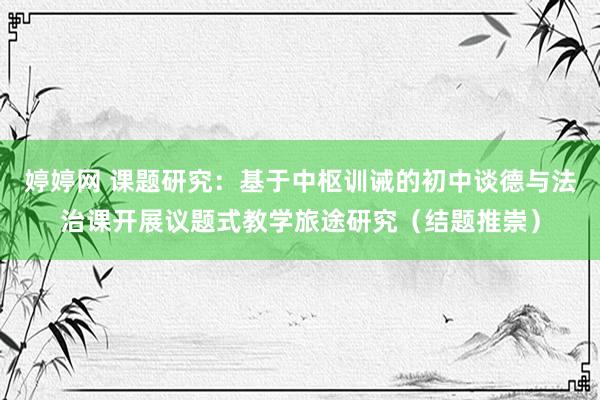 婷婷网 课题研究：基于中枢训诫的初中谈德与法治课开展议题式教学旅途研究（结题推崇）